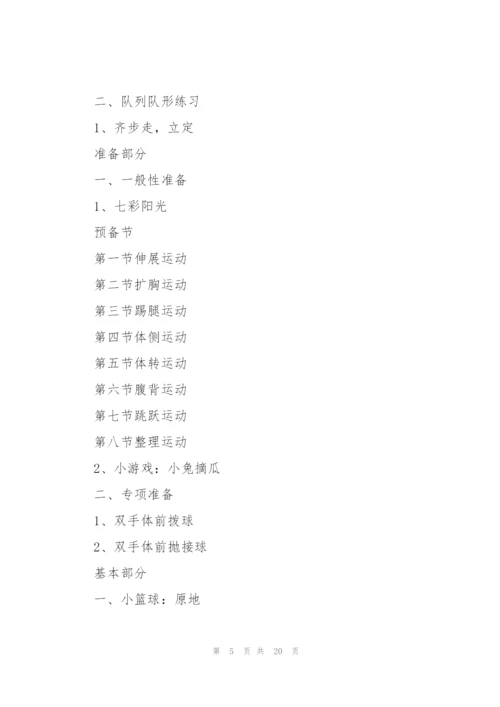 二、队列队形练习

1、齐步走，立定

准备部分

一、一般性准备

1、七彩阳光

预备节

第一节伸展运动

第二节扩胸运动

第三节踢腿运动

第四节体侧运动

第五节体转运动

第六节腹背运动

第七节跳跃运动

第八节整理运动

2、小游戏：小兔摘瓜

二、专项准备

1、双手体前拨球

2、双手体前抛接球

基本部分

一、小篮球：原地

第 5 页 共 20 页